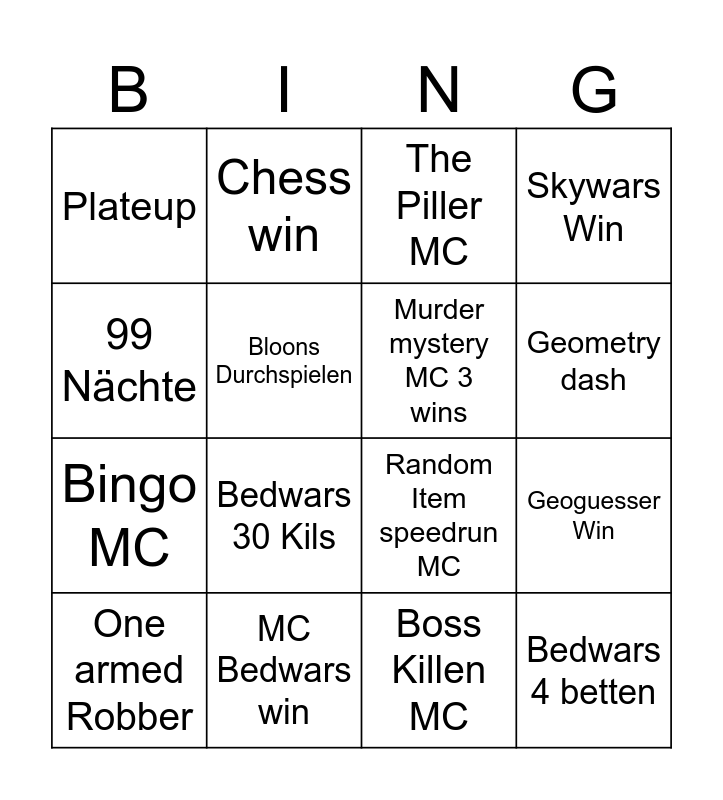 | B | I | N | G |
|---|---|---|---|
| Plateup | Chess win | The Piller MC | Skywars Win |
| 99 Nächte | Bloons Durchspielen | Murder mystery MC 3 wins | Geometry dash |
| Bingo MC | Bedwars 30 Kils | Random Item speedrun MC | Geoguesser Win |
| One armed Robber | MC Bedwars win | Boss Killen MC | Bedwars 4 betten |